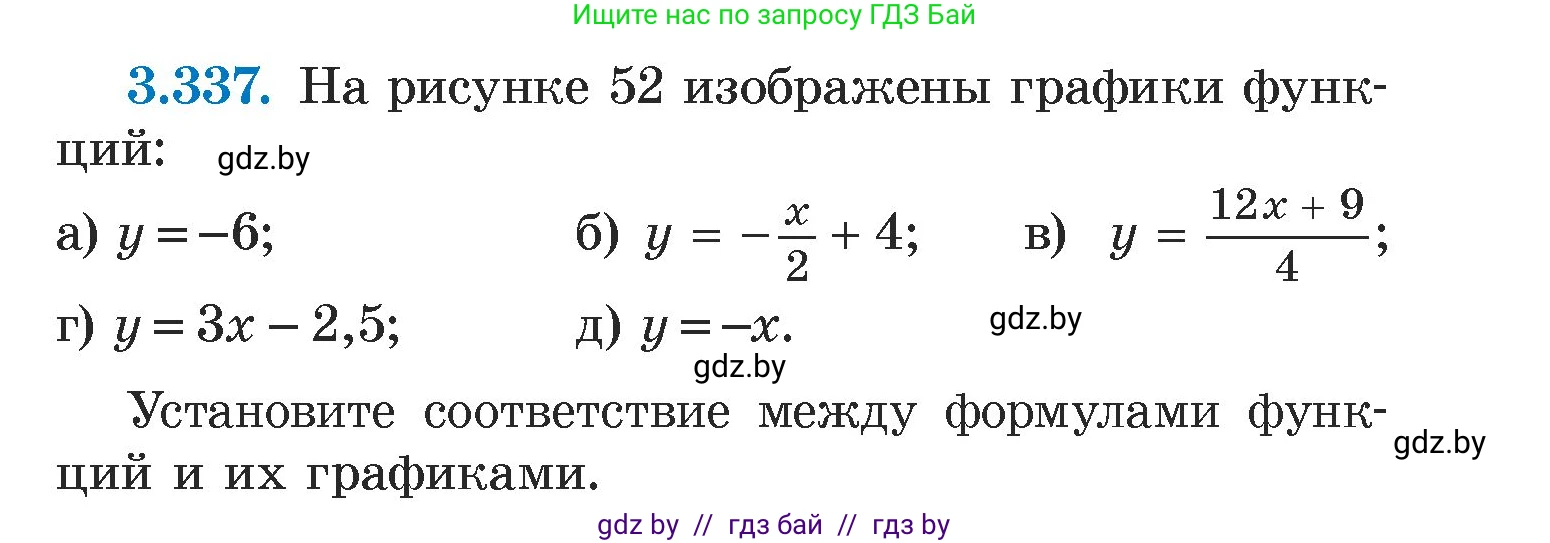 Ищите нас по запросу ГДЗ Бай

3.337. На рисунке 52 изображены графики функций: gdz.by

а) $y = -6$; б) $y = -\frac{x}{2} + 4$; в) $y = \frac{12x + 9}{4}$;

г) $y = 3x - 2,5$; д) $y = -x$. gdz.by

gdz.by

Установите соответствие между формулами функций и их графиками. gdz.by

gdz by // гдз бай // гдз by